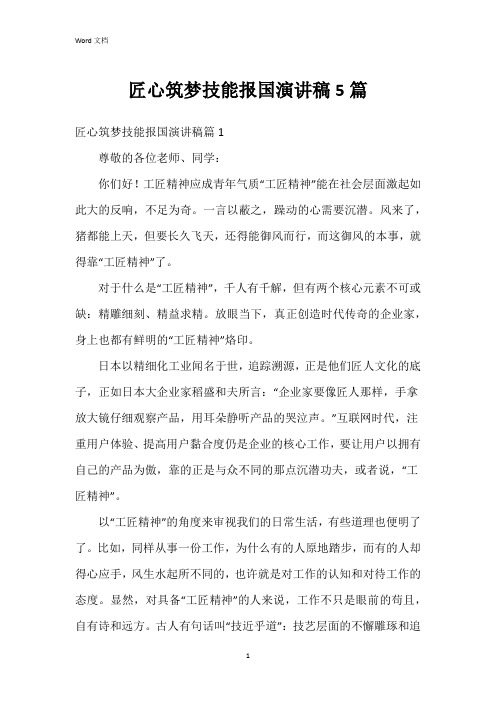 Word 文档

匠心筑梦技能报国演讲稿 5 篇

匠心筑梦技能报国演讲稿篇 1

尊敬的各位老师、同学：

你们好！工匠精神应成青年气质“工匠精神”能在社会层面激起如此大的反响，不足为奇。一言以蔽之，躁动的心需要沉潜。风来了，猪都能上天，但要长久飞天，还得能御风而行，而这御风的本事，就得靠“工匠精神”了。

对于什么是“工匠精神”，千人有千解，但有两个核心元素不可或缺：精雕细刻、精益求精。放眼当下，真正创造时代传奇的企业家，身上也都有鲜明的“工匠精神”烙印。

日本以精细化工业闻名于世，追踪溯源，正是他们匠人文化的底子，正如日本大企业家稻盛和夫所言：“企业家要像匠人那样，手拿放大镜仔细观察产品，用耳朵静听产品的哭泣声。”互联网时代，注重用户体验、提高用户黏合度仍是企业的核心工作，要让用户以拥有自己的产品为傲，靠的正是与众不同的那点沉潜功夫，或者说，“工匠精神”。

以“工匠精神”的角度来审视我们的日常生活，有些道理也便明了了。比如，同样从事一份工作，为什么有的人原地踏步，而有的人却得心应手，风生水起所不同的，也许就是对工作的认知和对待工作的态度。显然，对具备“工匠精神”的人来说，工作不只是眼前的苟且，自有诗和远方。古人有句话叫“技近乎道”：技艺层面的不懈雕琢和追

1